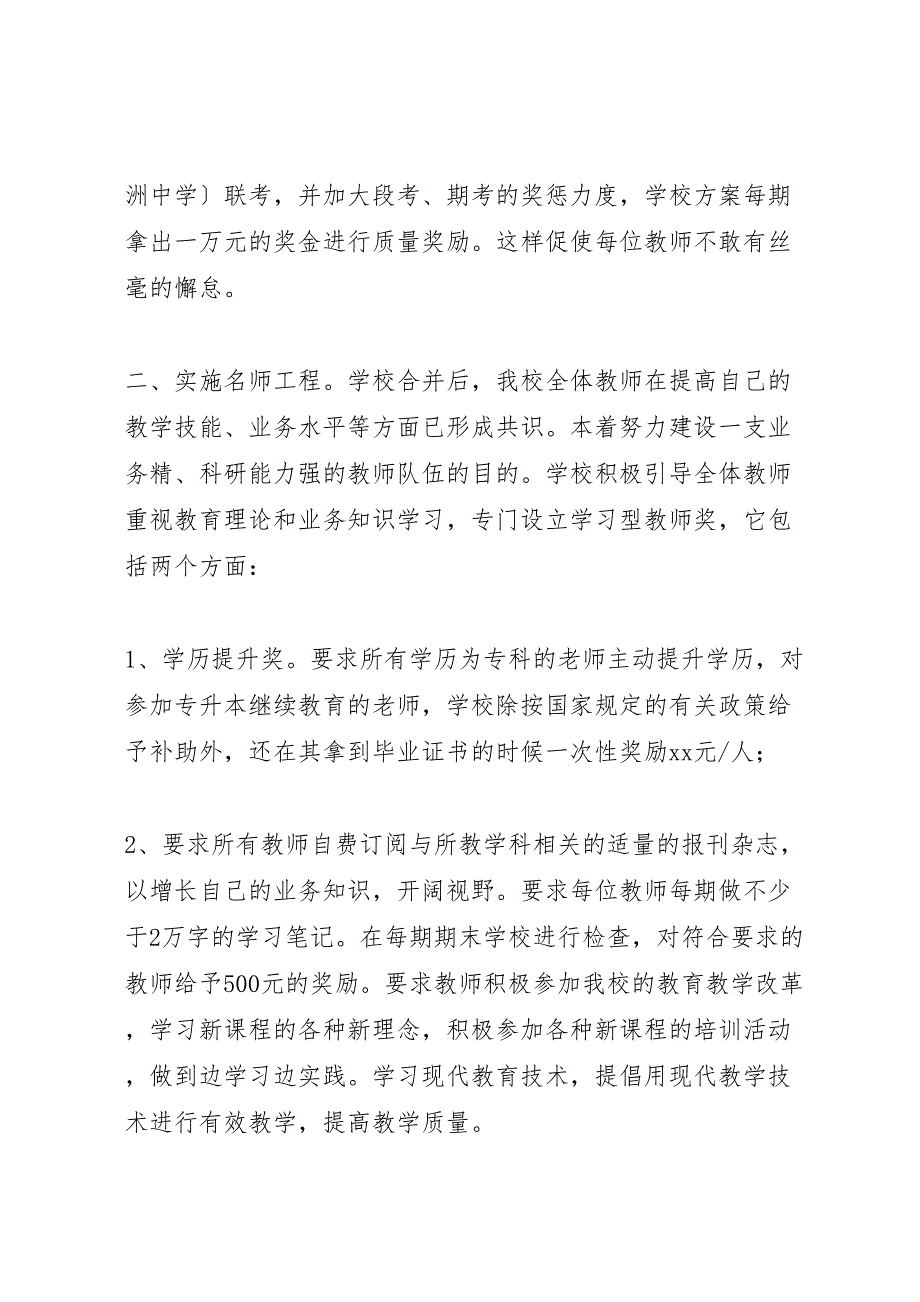 洲中学〕联考，并加大段考、期考的奖惩力度，学校方案每期拿出一万元的奖金进行质量奖励。这样促使每位教师不敢有丝毫的懈怠。

二、实施名师工程。学校合并后，我校全体教师在提高自己的教学技能、业务水平等方面已形成共识。本着努力建设一支业务精、科研能力强的教师队伍的目的。学校积极引导全体教师重视教育理论和业务知识学习，专门设立学习型教师奖，它包括两个方面：

1、学历提升奖。要求所有学历为专科的老师主动提升学历，对参加专升本继续教育的老师，学校除按国家规定的有关政策给予补助外，还在其拿到毕业证书的时候一次性奖励xx元/人；

2、要求所有教师自费订阅与所教学科相关的适量的报刊杂志，以增长自己的业务知识，开阔视野。要求每位教师每期做不少于2万字的学习笔记。在每期期末学校进行检查，对符合要求的教师给予500元的奖励。要求教师积极参加我校的教育教学改革，学习新课程的各种新理念，积极参加各种新课程的培训活动，做到边学习边实践。学习现代教育技术，提倡用现代教学技术进行有效教学，提高教学质量。